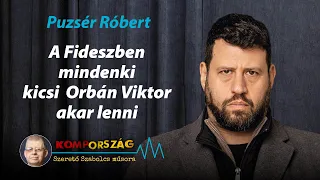 Puzsér Róbert

A Fideszben mindenki kicsi Orbán Viktor akar lenni

KOMPORSZÁG
Szerető Szabolcs műsora